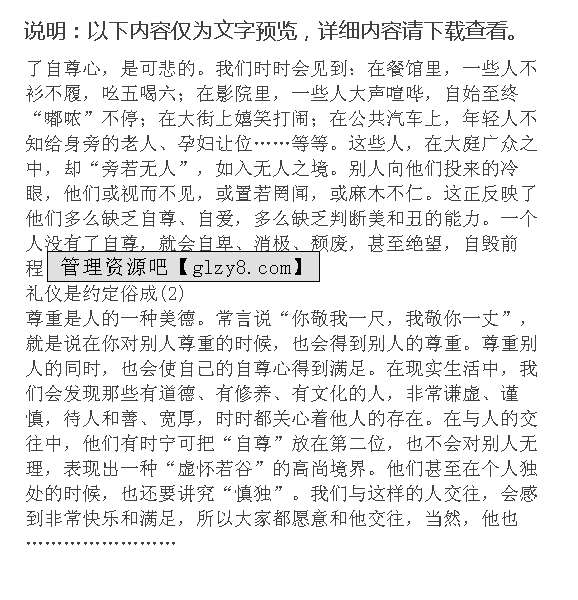 说明：以下内容仅为文字预览，详细内容请下载查看。

了自尊心，是可悲的。我们时时会见到：在餐馆里，一些人不衫不履，吆五喝六；在影院里，一些人大声喧哗，自始至终“嘟哝”不停；在大街上嬉笑打闹；在公共汽车上，年轻人不知给身旁的老人、孕妇让位……等等。这些人，在大庭广众之中，却“旁若无人”，如入无人之境。别人向他们投来的冷眼，他们或视而不见，或置若罔闻，或麻木不仁。这正反映了他们多么缺乏自尊、自爱，多么缺乏判断美和丑的能力。一个人没有了自尊，就会自卑、消极、颓废，甚至绝望，自毁前程

管理资源吧【glzy8.com】

礼仪是约定俗成(2)

尊重是人的一种美德。常言说“你敬我一尺，我敬你一丈”，就是说在你对别人尊重的时候，也会得到别人的尊重。尊重别人的同时，也会使自己的自尊心得到满足。在现实生活中，我们会发现那些有道德、有修养、有文化的人，非常谦虚、谨慎，待人和善、宽厚，时时都关心着他人的存在。在与人的交往中，他们有时宁可把“自尊”放在第二位，也不会对别人无理，表现出一种“虚怀若谷”的高尚境界。他们甚至在个人独处的时候，也还要讲究“慎独”。我们与这样的人交往，会感到非常快乐和满足，所以大家都愿意和他交往，当然，他也

……………………